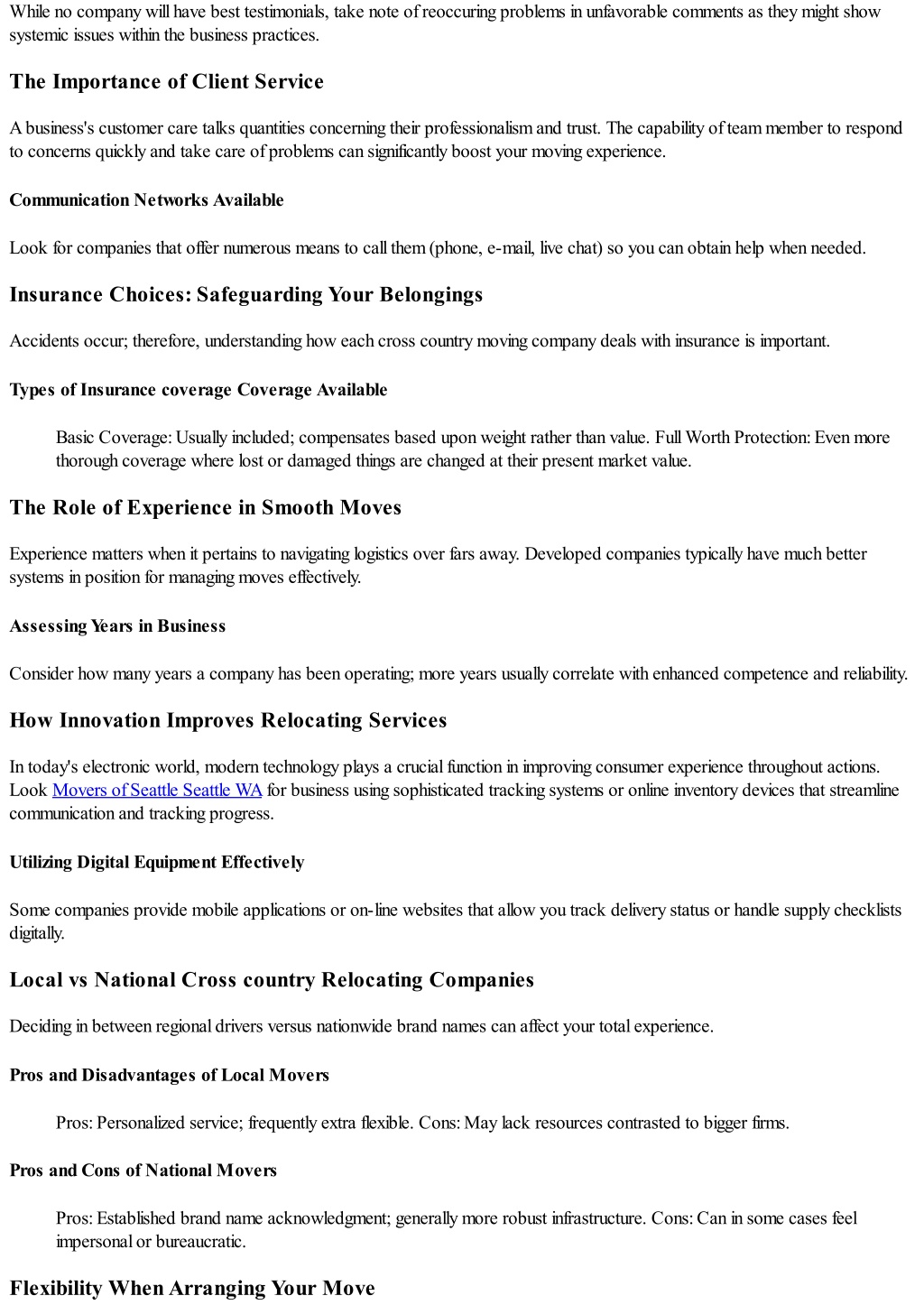 While no company will have best testimonials, take note of reoccuring problems in unfavorable comments as they might show systemic issues within the business practices.

The Importance of Client Service

A business's customer care talks quantities concerning their professionalism and trust. The capability of team member to respond to concerns quickly and take care of problems can significantly boost your moving experience.

Communication Networks Available

Look for companies that offer numerous means to call them (phone, e-mail, live chat) so you can obtain help when needed.

Insurance Choices: Safeguarding Your Belongings

Accidents occur; therefore, understanding how each cross country moving company deals with insurance is important.

Types of Insurance coverage Coverage Available

Basic Coverage: Usually included; compensates based upon weight rather than value. Full Worth Protection: Even more thorough coverage where lost or damaged things are changed at their present market value.

The Role of Experience in Smooth Moves

Experience matters when it pertains to navigating logistics over fars away. Developed companies typically have much better systems in position for managing moves effectively.

Assessing Years in Business

Consider how many years a company has been operating; more years usually correlate with enhanced competence and reliability.

How Innovation Improves Relocating Services

In today's electronic world, modern technology plays a crucial function in improving consumer experience throughout actions. Look Movers of Seattle Seattle WA for business using sophisticated tracking systems or online inventory devices that streamline communication and tracking progress.

Utilizing Digital Equipment Effectively

Some companies provide mobile applications or on-line websites that allow you track delivery status or handle supply checklists digitally.

Local vs National Cross country Relocating Companies

Deciding in between regional drivers versus nationwide brand names can affect your total experience.

Pros and Disadvantages of Local Movers

Pros: Personalized service; frequently extra flexible. Cons: May lack resources contrasted to bigger firms.

Pros and Cons of National Movers

Pros: Established brand name acknowledgment; generally more robust infrastructure. Cons: Can in some cases feel impersonal or bureaucratic.

Flexibility When Arranging Your Move